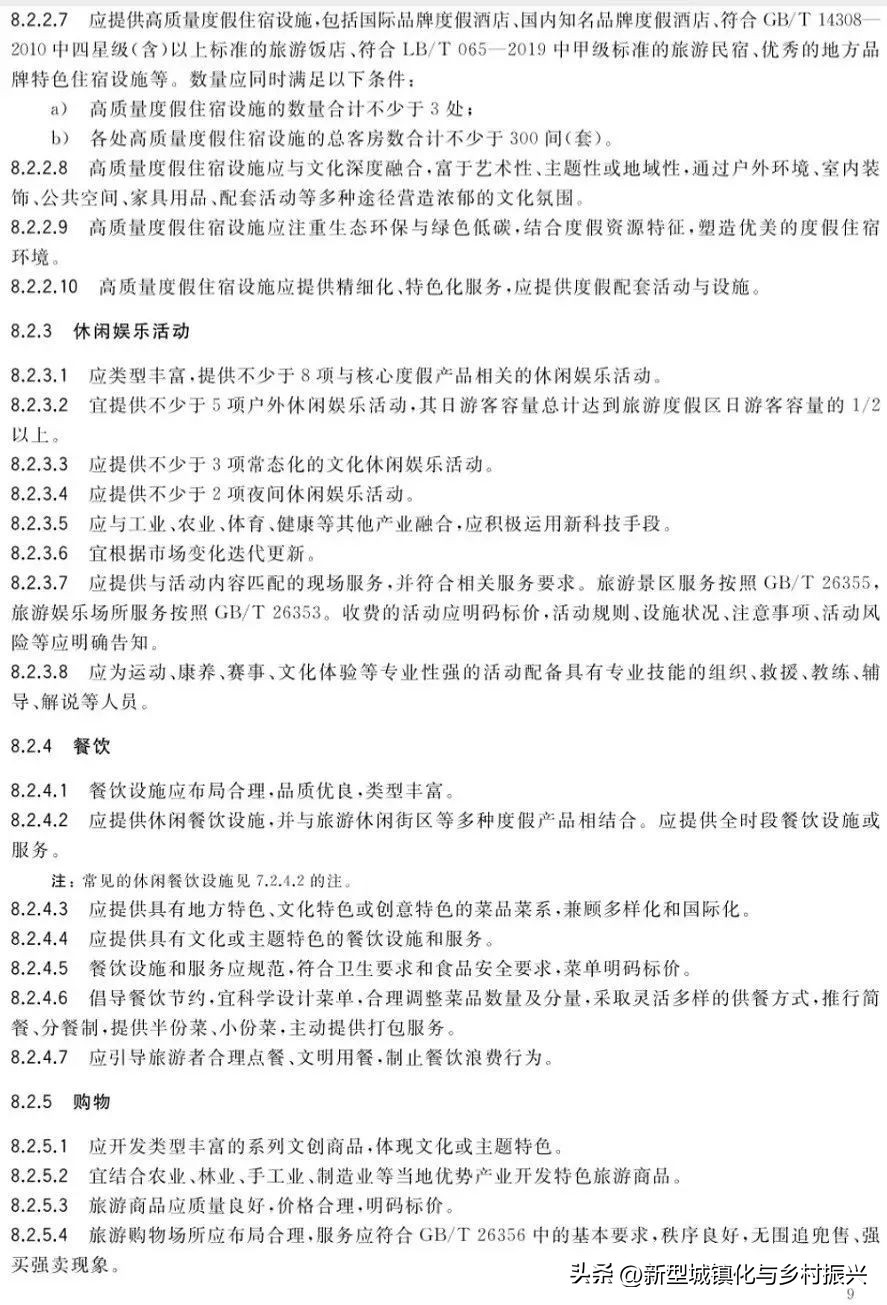 8.2.2.7 应提供高质量度假住宿设施，包括国际品牌度假酒店、国内知名品牌度假酒店、符合 GB/T 14308—2010 中四星级(含)以上标准的旅游饭店、符合 LB/T 065—2019 中甲级标准的旅游民宿、优秀的地方品牌特色住宿设施等。数量应同时满足以下条件：

a) 高质量度假住宿设施的数量合计不少于 3 处；

b) 各处高质量度假住宿设施的总客房数合计不少于 300 间(套)。

8.2.2.8 高质量度假住宿设施应与文化深度融合，富于艺术性、主题性或地域性，通过户外环境、室内装饰、公共空间、家具用品、配套活动等多种途径营造浓郁的文化氛围。

8.2.2.9 高质量度假住宿设施应注重生态环保与绿色低碳，结合度假资源特征，塑造优美的度假住宿环境。

8.2.2.10 高质量度假住宿设施应提供精细化、特色化服务，应提供度假配套活动与设施。

8.2.3 休闲娱乐活动

8.2.3.1 应类型丰富，提供不少于 8 项与核心度假产品相关的休闲娱乐活动。

8.2.3.2 宜提供不少于 5 项户外休闲娱乐活动，其日游客容量总计达到旅游度假区日游客容量的 1/2 以上。

8.2.3.3 应提供不少于 3 项常态化的文化休闲娱乐活动。

8.2.3.4 应提供不少于 2 项夜间休闲娱乐活动。

8.2.3.5 应与工业、农业、体育、健康等其他产业融合，应积极运用新科技手段。

8.2.3.6 宜根据市场变化迭代更新。

8.2.3.7 应提供与活动内容匹配的现场服务，并符合相关服务要求。旅游景区服务按照 GB/T 26355，旅游娱乐场所服务按照 GB/T 26353。收费的活动应明码标价，活动规则、设施状况、注意事项、活动风险等应明确告知。

8.2.3.8 应为运动、康养、赛事、文化体验等专业性强的活动配备具有专业技能的组织、救援、教练、辅导、解说等人员。

8.2.4 餐饮

8.2.4.1 餐饮设施应布局合理，品质优良，类型丰富。

8.2.4.2 应提供休闲餐饮设施，并与旅游休闲街区等多种度假产品相结合。应提供全时段餐饮设施或服务。

注：常见的休闲餐饮设施见 7.2.4.2 的注。

8.2.4.3 应提供具有地方特色、文化特色或创意特色的菜品菜系，兼顾多样化和国际化。

8.2.4.4 应提供具有文化或主题特色的餐饮设施和服务。

8.2.4.5 餐饮设施和服务应规范，符合卫生要求和食品安全要求，菜单明码标价。

8.2.4.6 倡导餐饮节约，宜科学设计菜单，合理调整菜品数量及分量，采取灵活多样的供餐方式，推行简餐、分餐制，提供半份菜、小份菜，主动提供打包服务。

8.2.4.7 应引导旅游者合理点餐、文明用餐，制止餐饮浪费行为。

8.2.5 购物

8.2.5.1 应开发类型丰富的系列文创商品，体现文化或主题特色。

8.2.5.2 宜结合农业、林业、手工业、制造业等当地优势产业开发特色旅游商品。

8.2.5.3 旅游商品应质量良好，价格合理，明码标价。

8.2.5.4 旅游购物场所应布局合理，服务应符合 GB/T 26356 中的基本要求，秩序良好，无围追兜售、强买强卖现象。

头条 @新型城镇化与乡村振兴

9